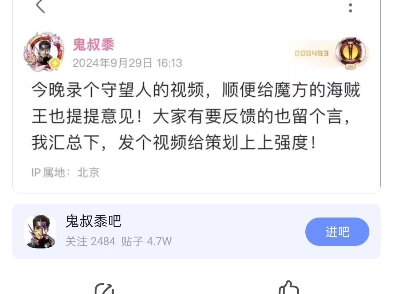 鬼叔黍
2024年9月29日 16:13

000493

今晚录个守望人的视频，顺便给魔方的海贼王也提提意见！大家有要反馈的也留个言，我汇总下，发个视频给策划上上强度！

IP属地：北京

鬼叔黍吧
关注 2484 贴子 4.7W

进吧